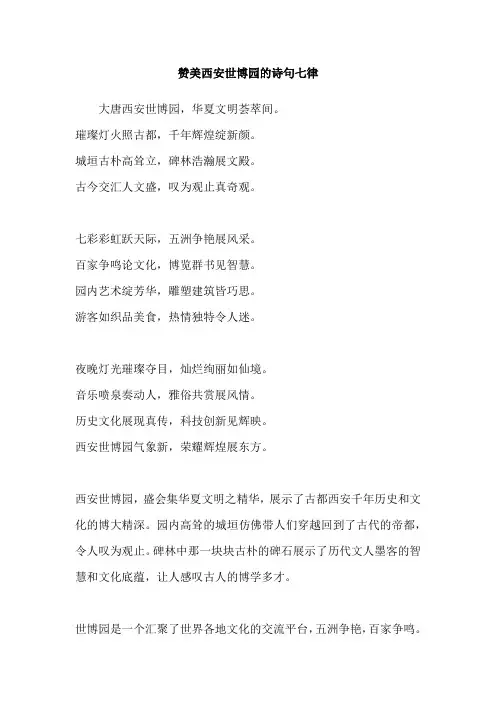 赞美西安世博园的诗句七律

大唐西安世博园，华夏文明荟萃间。
璀璨灯火照古都，千年辉煌绽新颜。
城垣古朴高耸立，碑林浩瀚展文殿。
古今交汇人文盛，叹为观止真奇观。

七彩彩虹跃天际，五洲争艳展风采。
百家争鸣论文化，博览群书见智慧。
园内艺术绽芳华，雕塑建筑皆巧思。
游客如织品美食，热情独特令人迷。

夜晚灯光璀璨夺目，灿烂绚丽如仙境。
音乐喷泉奏动人，雅俗共赏展风情。
历史文化展现真传，科技创新见辉映。
西安世博园气象新，荣耀辉煌展东方。

西安世博园，盛会集华夏文明之精华，展示了古都西安千年历史和文化的博大精深。园内高耸的城垣仿佛带人们穿越回到了古代的帝都，令人叹为观止。碑林中那一块块古朴的碑石展示了历代文人墨客的智慧和文化底蕴，让人感叹古人的博学多才。

世博园是一个汇聚了世界各地文化的交流平台，五洲争艳，百家争鸣。